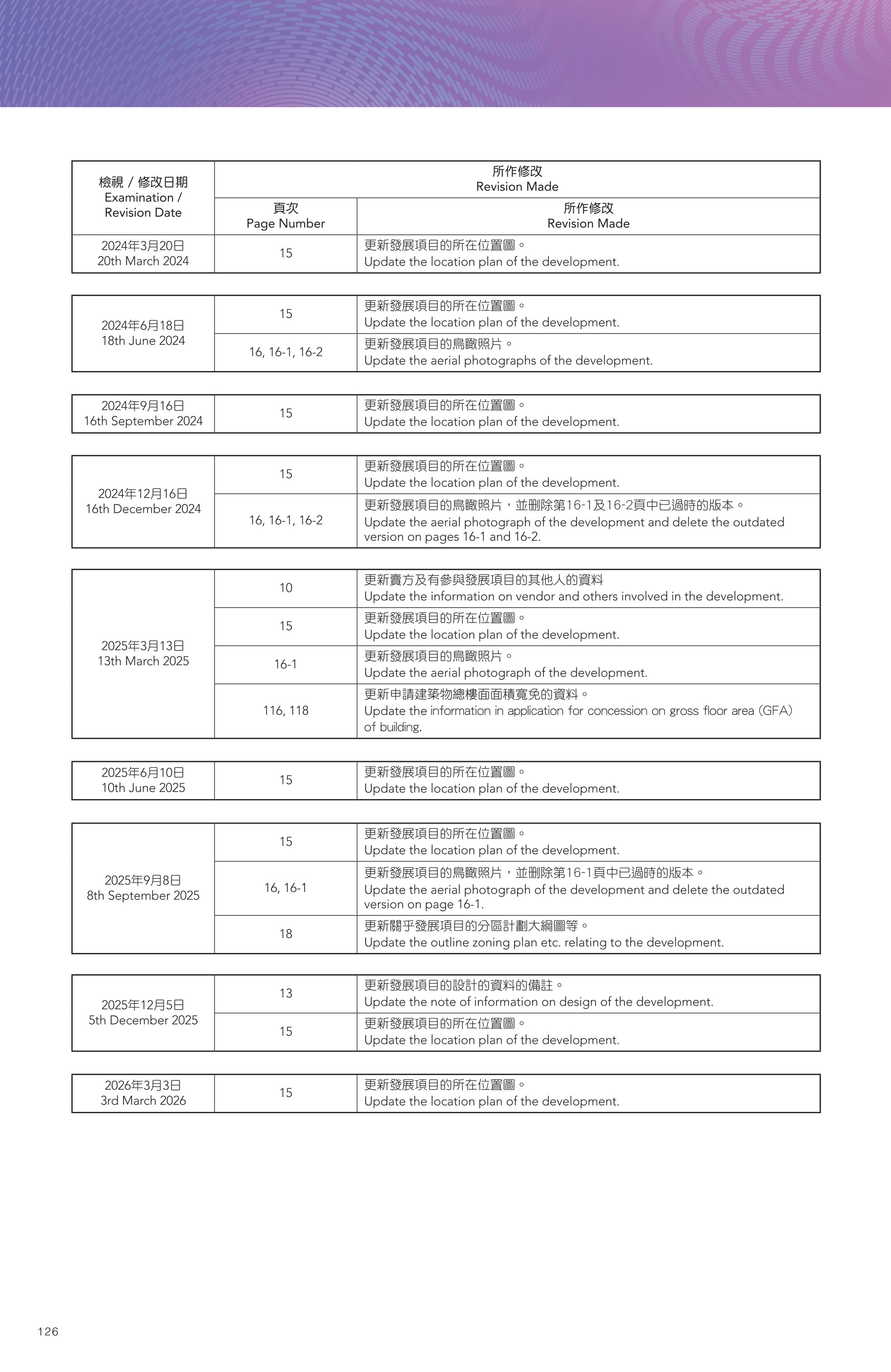 | 檢視 / 修改日期 Examination / Revision Date | 所作修改 Revision Made | |
|---|---|---|
| | 頁次 Page Number | 所作修改 Revision Made |
| 2024年3月20日 20th March 2024 | 15 | 更新發展項目的所在位置圖。 Update the location plan of the development. |

| 2024年6月18日 18th June 2024 | 15 | 更新發展項目的所在位置圖。 Update the location plan of the development. |
|---|---|---|
| | 16, 16-1, 16-2 | 更新發展項目的鳥瞰照片。 Update the aerial photographs of the development. |

| 2024年9月16日 16th September 2024 | 15 | 更新發展項目的所在位置圖。 Update the location plan of the development. |
|---|---|---|

| 2024年12月16日 16th December 2024 | 15 | 更新發展項目的所在位置圖。 Update the location plan of the development. |
|---|---|---|
| | 16, 16-1, 16-2 | 更新發展項目的鳥瞰照片，並刪除第16-1及16-2頁中已過時的版本。 Update the aerial photograph of the development and delete the outdated version on pages 16-1 and 16-2. |

| 2025年3月13日 13th March 2025 | 10 | 更新賣方及有參與發展項目的其他人的資料 Update the information on vendor and others involved in the development. |
|---|---|---|
| | 15 | 更新發展項目的所在位置圖。 Update the location plan of the development. |
| | 16-1 | 更新發展項目的鳥瞰照片。 Update the aerial photograph of the development. |
| | 116, 118 | 更新申請建築物總樓面面積寬免的資料。 Update the information in application for concession on gross floor area (GFA) of building. |

| 2025年6月10日 10th June 2025 | 15 | 更新發展項目的所在位置圖。 Update the location plan of the development. |
|---|---|---|

| 2025年9月8日 8th September 2025 | 15 | 更新發展項目的所在位置圖。 Update the location plan of the development. |
|---|---|---|
| | 16, 16-1 | 更新發展項目的鳥瞰照片，並刪除第16-1頁中已過時的版本。 Update the aerial photograph of the development and delete the outdated version on page 16-1. |
| | 18 | 更新關乎發展項目的分區計劃大綱圖等。 Update the outline zoning plan etc. relating to the development. |

| 2025年12月5日 5th December 2025 | 13 | 更新發展項目的設計的資料的備註。 Update the note of information on design of the development. |
|---|---|---|
| | 15 | 更新發展項目的所在位置圖。 Update the location plan of the development. |

| 2026年3月3日 3rd March 2026 | 15 | 更新發展項目的所在位置圖。 Update the location plan of the development. |
|---|---|---|

126